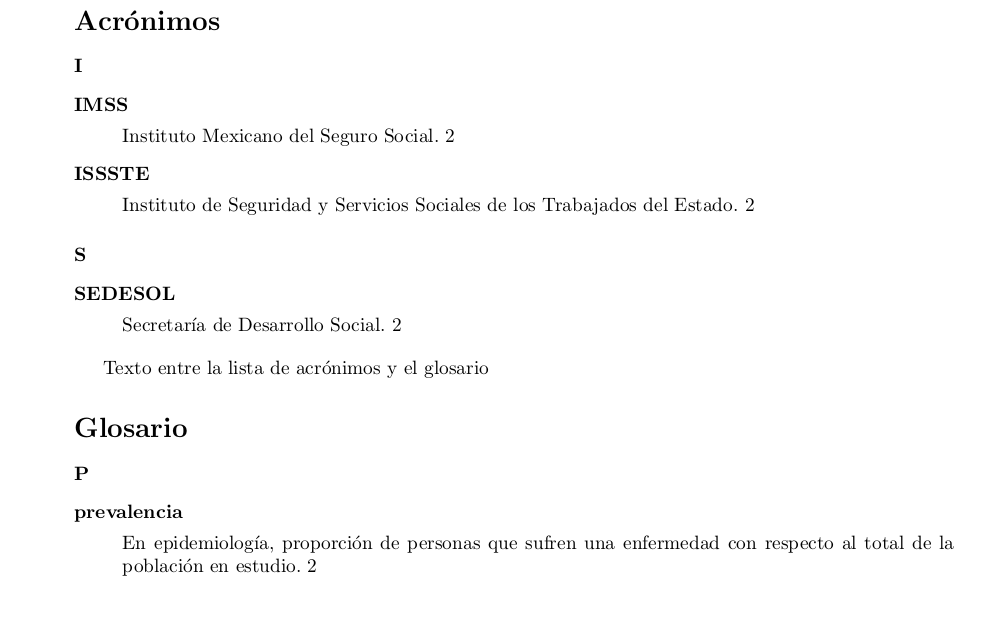 Acrónimos

I

IMSS

Instituto Mexicano del Seguro Social. 2

ISSSTE

Instituto de Seguridad y Servicios Sociales de los Trabajados del Estado. 2

S

SEDESOL

Secretaría de Desarrollo Social. 2

Texto entre la lista de acrónimos y el glosario

Glosario

P

prevalencia

En epidemiología, proporción de personas que sufren una enfermedad con respecto al total de la población en estudio. 2